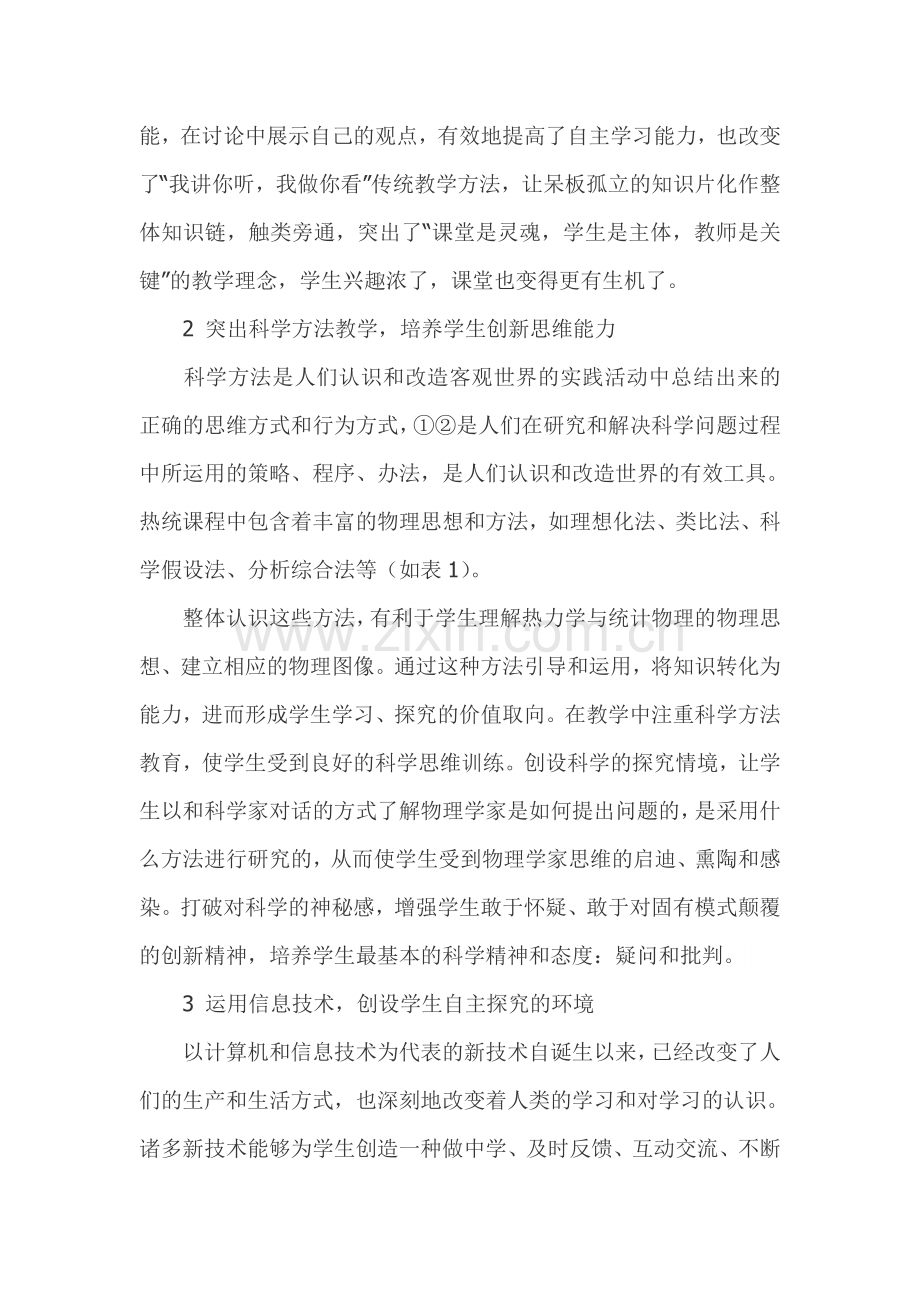 能，在讨论中展示自己的观点，有效地提高了自主学习能力，也改变了“我讲你听，我做你看”传统教学方法，让呆板孤立的知识片化作整体知识链，触类旁通，突出了“课堂是灵魂，学生是主体，教师是关键”的教学理念，学生兴趣浓了，课堂也变得更有生机了。

2 突出科学方法教学，培养学生创新思维能力

科学方法是人们认识和改造客观世界的实践活动中总结出来的正确的思维方式和行为方式，①②是人们在研究和解决科学问题过程中所运用的策略、程序、办法，是人们认识和改造世界的有效工具。热统课程中包含着丰富的物理思想和方法，如理想化法、类比法、科学假设法、分析综合法等（如表1）。

整体认识这些方法，有利于学生理解热力学与统计物理的物理思想、建立相应的物理图像。通过这种方法引导和运用，将知识转化为能力，进而形成学生学习、探究的价值取向。在教学中注重科学方法教育，使学生受到良好的科学思维训练。创设科学的探究情境，让学生以和科学家对话的方式了解物理学家是如何提出问题的，是采用什么方法进行研究的，从而使学生受到物理学家思维的启迪、熏陶和感染。打破对科学的神秘感，增强学生敢于怀疑、敢于对固有模式颠覆的创新精神，培养学生最基本的科学精神和态度：疑问和批判。

3 运用信息技术，创设学生自主探究的环境

以计算机和信息技术为代表的新技术自诞生以来，已经改变了人们的生产和生活方式，也深刻地改变着人类的学习和对学习的认识。诸多新技术能够为学生创造一种做中学、及时反馈、互动交流、不断

www.zixin.com.cn